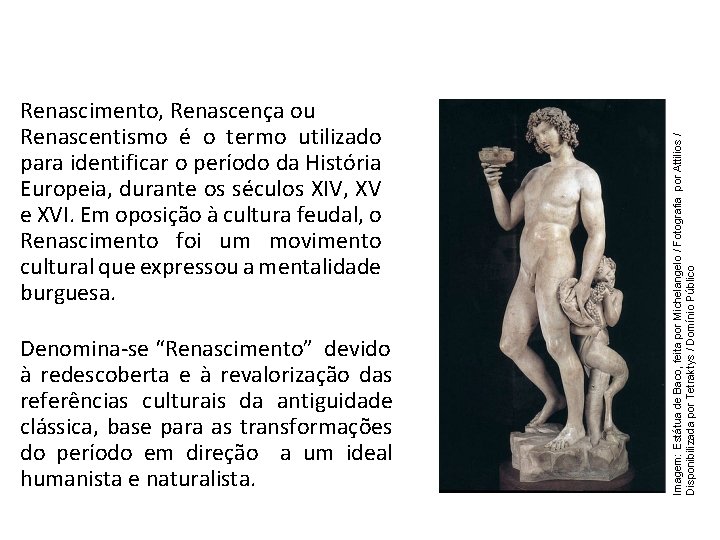 Renascimento, Renascença ou Renascentismo é o termo utilizado para identificar o período da História Europeia, durante os séculos XIV, XV e XVI. Em oposição à cultura feudal, o Renascimento foi um movimento cultural que expressou a mentalidade burguesa.

Denomina-se "Renascimento" devido à redescoberta e à revalorização das referências culturais da antiguidade clássica, base para as transformações do período em direção a um ideal humanista e naturalista.

Imagem: Estátua de Baco, feita por Michelangelo / Fotografia por Attilios / Disponibilizada por Tetraktys / Domínio Público